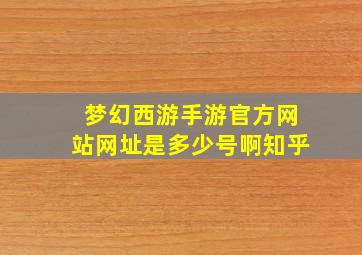 梦幻西游手游官方网站网址是多少号啊知乎